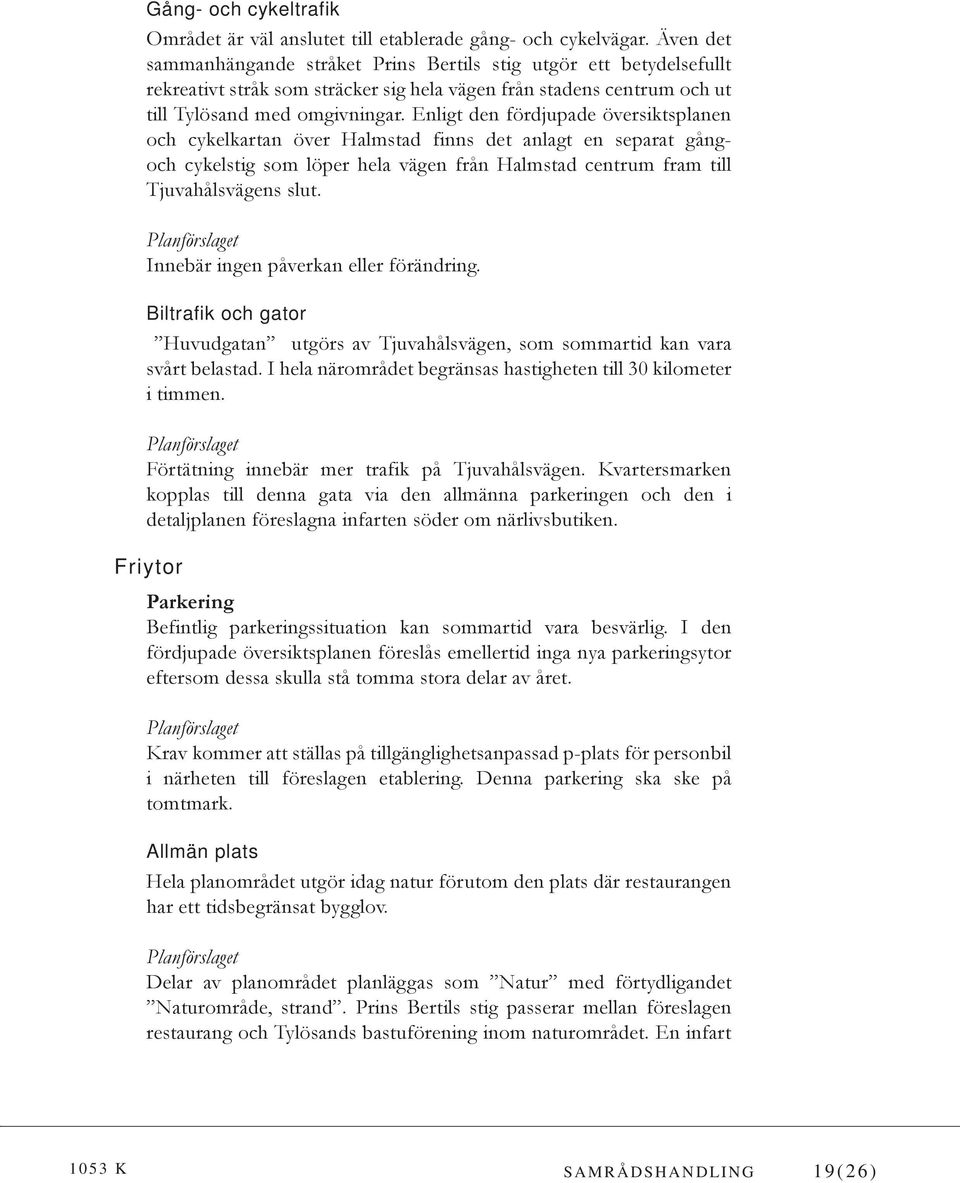 Gång- och cykeltrafik

Området är väl anslutet till etablerade gång- och cykelvägar. Även det sammanhängande stråket Prins Bertils stig utgör ett betydelsefullt rekreativt stråk som sträcker sig hela vägen från stadens centrum och ut till Tylösand med omgivningar. Enligt den fördjupade översiktsplanen och cykelkartan över Halmstad finns det anlagt en separat gång- och cykelstig som löper hela vägen från Halmstad centrum fram till Tjuvahålsvägens slut.

Planförslaget

Innebär ingen påverkan eller förändring.

Biltrafik och gator

”Huvudgatan” utgörs av Tjuvahålsvägen, som sommartid kan vara svårt belastad. I hela närområdet begränsas hastigheten till 30 kilometer i timmen.

Planförslaget

Förtätning innebär mer trafik på Tjuvahålsvägen. Kvartersmarken kopplas till denna gata via den allmänna parkeringen och den i detaljplanen föreslagna infarten söder om närlivsbutiken.

Friytor

Parkering

Befintlig parkeringssituation kan sommartid vara besvärlig. I den fördjupade översiktsplanen föreslås emellertid inga nya parkeringsytor eftersom dessa skulla stå tomma stora delar av året.

Planförslaget

Krav kommer att ställas på tillgänglighetsanpassad p-plats för personbil i närheten till föreslagen etablering. Denna parkering ska ske på tomtmark.

Allmän plats

Hela planområdet utgör idag natur förutom den plats där restaurangen har ett tidsbegränsat bygglov.

Planförslaget

Delar av planområdet planläggas som ”Natur” med förtydligandet ”Naturområde, strand”. Prins Bertils stig passerar mellan föreslagen restaurang och Tylösands bastuförening inom naturområdet. En infart

1053 K SAMRÅDSHANDLING 19(26)